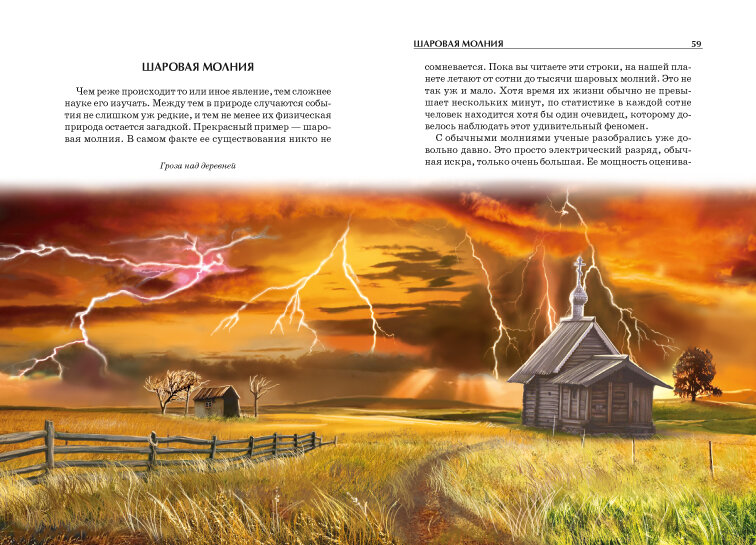 ШАРОВАЯ МОЛНИЯ

Чем реже происходит то или иное явление, тем сложнее науке его изучать. Между тем в природе случаются события не слишком уж редкие, и тем не менее их физическая природа остается загадкой. Прекрасный пример — шаровая молния. В самом факте ее существования никто не

Гроза над деревней

ШАРОВАЯ МОЛНИЯ 59

сомневается. Пока вы читаете эти строки, на нашей планете летают от сотни до тысячи шаровых молний. Это не так уж и мало. Хотя время их жизни обычно не превышает нескольких минут, по статистике в каждой сотне человек находится хотя бы один очевидец, которому довелось наблюдать этот удивительный феномен.

С обычными молниями ученые разобрались уже довольно давно. Это просто электрический разряд, обычная искра, только очень большая. Ее мощность оценива-